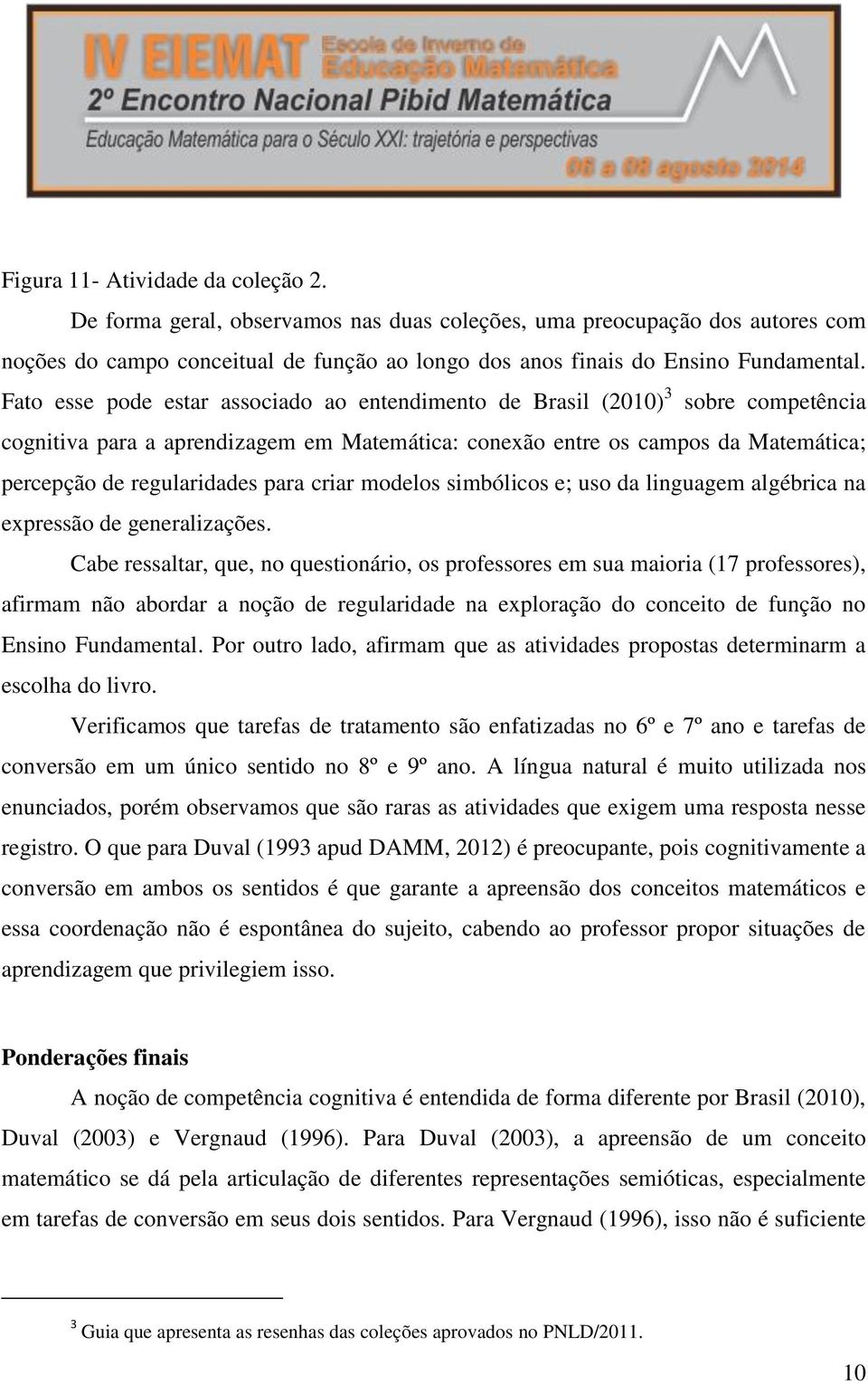 IV EIEMAT Escola de Inverno de Educação Matemática
2º Encontro Nacional Pibid Matemática
Educação Matemática para o Século XXI: trajetória e perspectivas
06 a 08 agosto 2014

Figura 11- Atividade da coleção 2.

De forma geral, observamos nas duas coleções, uma preocupação dos autores com noções do campo conceitual de função ao longo dos anos finais do Ensino Fundamental. Fato esse pode estar associado ao entendimento de Brasil (2010)$^3$ sobre competência cognitiva para a aprendizagem em Matemática: conexão entre os campos da Matemática; percepção de regularidades para criar modelos simbólicos e; uso da linguagem algébrica na expressão de generalizações.

Cabe ressaltar, que, no questionário, os professores em sua maioria (17 professores), afirmam não abordar a noção de regularidade na exploração do conceito de função no Ensino Fundamental. Por outro lado, afirmam que as atividades propostas determinarm a escolha do livro.

Verificamos que tarefas de tratamento são enfatizadas no 6º e 7º ano e tarefas de conversão em um único sentido no 8º e 9º ano. A língua natural é muito utilizada nos enunciados, porém observamos que são raras as atividades que exigem uma resposta nesse registro. O que para Duval (1993 apud DAMM, 2012) é preocupante, pois cognitivamente a conversão em ambos os sentidos é que garante a apreensão dos conceitos matemáticos e essa coordenação não é espontânea do sujeito, cabendo ao professor propor situações de aprendizagem que privilegiem isso.

Ponderações finais

A noção de competência cognitiva é entendida de forma diferente por Brasil (2010), Duval (2003) e Vergnaud (1996). Para Duval (2003), a apreensão de um conceito matemático se dá pela articulação de diferentes representações semióticas, especialmente em tarefas de conversão em seus dois sentidos. Para Vergnaud (1996), isso não é suficiente

$^3$ Guia que apresenta as resenhas das coleções aprovados no PNLD/2011.

10